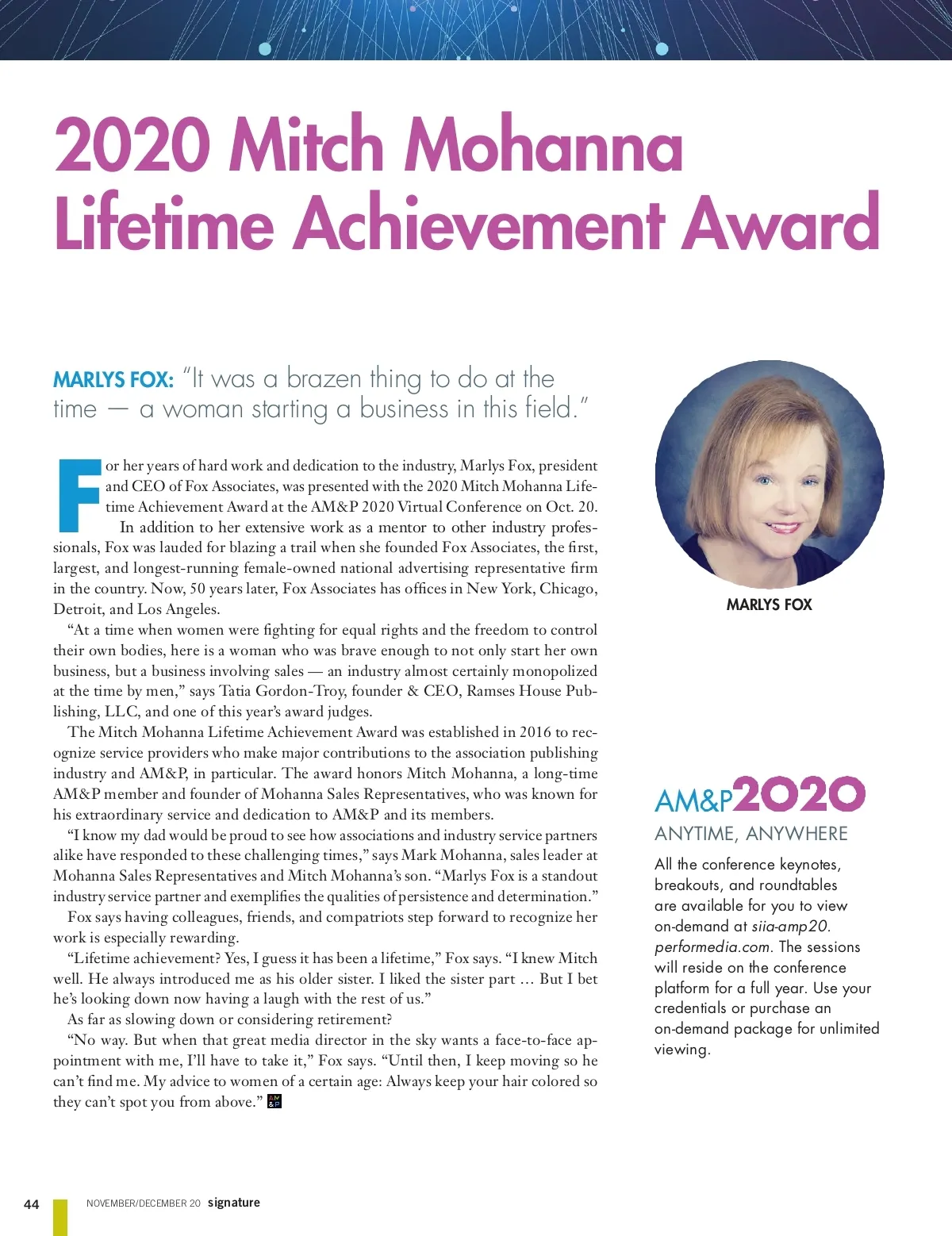 2020 Mitch Mohanna Lifetime Achievement Award

MARLYS FOX: "It was a brazen thing to do at the time — a woman starting a business in this field."

For her years of hard work and dedication to the industry, Marlys Fox, president and CEO of Fox Associates, was presented with the 2020 Mitch Mohanna Lifetime Achievement Award at the AM&P 2020 Virtual Conference on Oct. 20.

In addition to her extensive work as a mentor to other industry professionals, Fox was lauded for blazing a trail when she founded Fox Associates, the first, largest, and longest-running female-owned national advertising representative firm in the country. Now, 50 years later, Fox Associates has offices in New York, Chicago, Detroit, and Los Angeles.

"At a time when women were fighting for equal rights and the freedom to control their own bodies, here is a woman who was brave enough to not only start her own business, but a business involving sales — an industry almost certainly monopolized at the time by men," says Tatia Gordon-Troy, founder & CEO, Ramses House Publishing, LLC, and one of this year's award judges.

The Mitch Mohanna Lifetime Achievement Award was established in 2016 to recognize service providers who make major contributions to the association publishing industry and AM&P, in particular. The award honors Mitch Mohanna, a long-time AM&P member and founder of Mohanna Sales Representatives, who was known for his extraordinary service and dedication to AM&P and its members.

"I know my dad would be proud to see how associations and industry service partners alike have responded to these challenging times," says Mark Mohanna, sales leader at Mohanna Sales Representatives and Mitch Mohanna's son. "Marlys Fox is a standout industry service partner and exemplifies the qualities of persistence and determination."

Fox says having colleagues, friends, and compatriots step forward to recognize her work is especially rewarding.

"Lifetime achievement? Yes, I guess it has been a lifetime," Fox says. "I knew Mitch well. He always introduced me as his older sister. I liked the sister part … But I bet he's looking down now having a laugh with the rest of us."

As far as slowing down or considering retirement?

"No way. But when that great media director in the sky wants a face-to-face appointment with me, I'll have to take it," Fox says. "Until then, I keep moving so he can't find me. My advice to women of a certain age: Always keep your hair colored so they can't spot you from above." AM&P

MARLYS FOX

AM&P2020
ANYTIME, ANYWHERE
All the conference keynotes, breakouts, and roundtables are available for you to view on-demand at siia-amp20.performedia.com. The sessions will reside on the conference platform for a full year. Use your credentials or purchase an on-demand package for unlimited viewing.

44 NOVEMBER/DECEMBER 20 signature